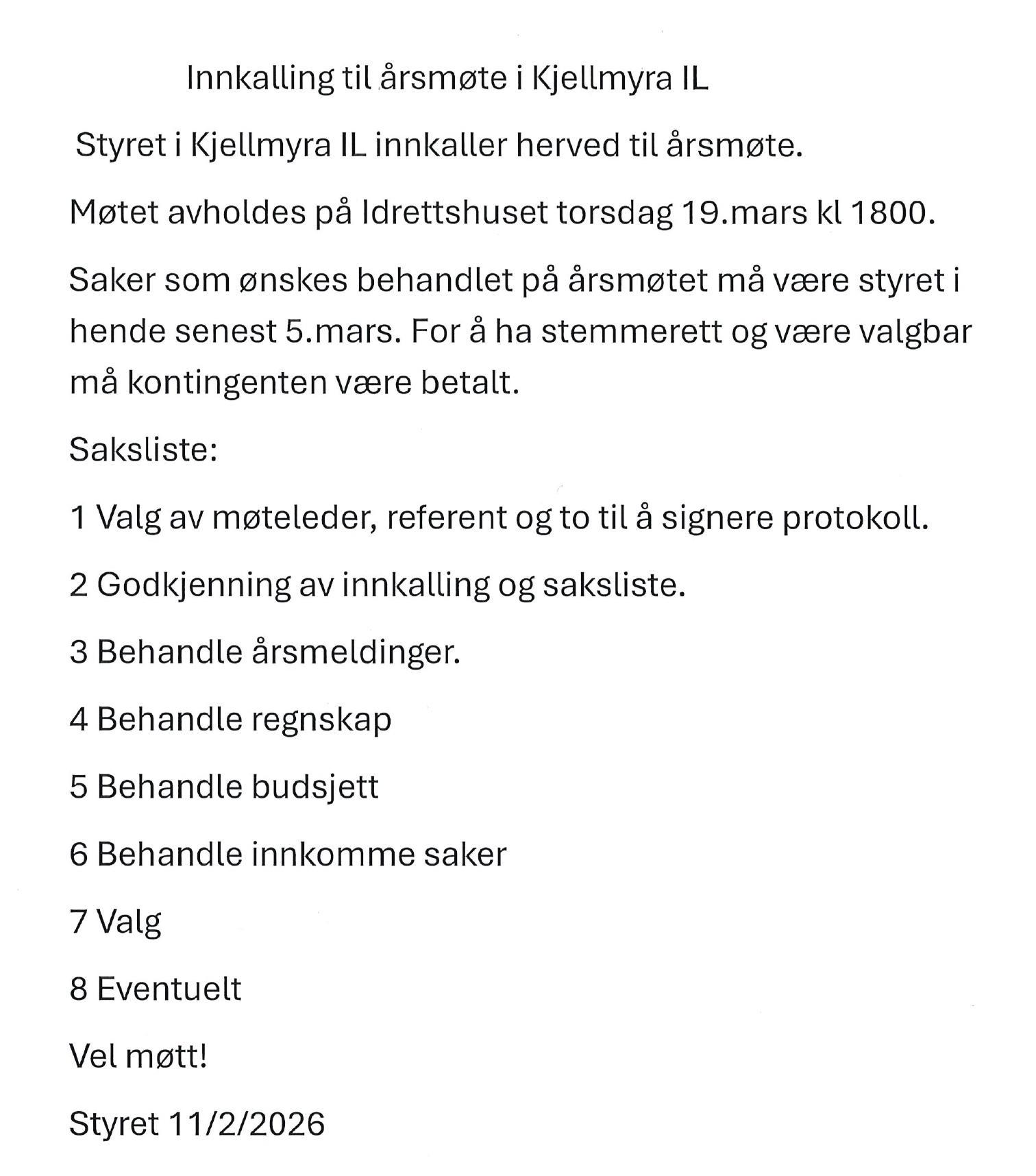 Innkalling til årsmøte i Kjellmyra IL

Styret i Kjellmyra IL innkaller herved til årsmøte.

Møtet avholdes på Idrettshuset torsdag 19.mars kl 1800.

Saker som ønskes behandlet på årsmøtet må være styret i hende senest 5.mars. For å ha stemmerett og være valgbar må kontingenten være betalt.

Saksliste:

1 Valg av møteleder, referent og to til å signere protokoll.

2 Godkjenning av innkalling og saksliste.

3 Behandle årsmeldinger.

4 Behandle regnskap

5 Behandle budsjett

6 Behandle innkomme saker

7 Valg

8 Eventuelt

Vel møtt!

Styret 11/2/2026